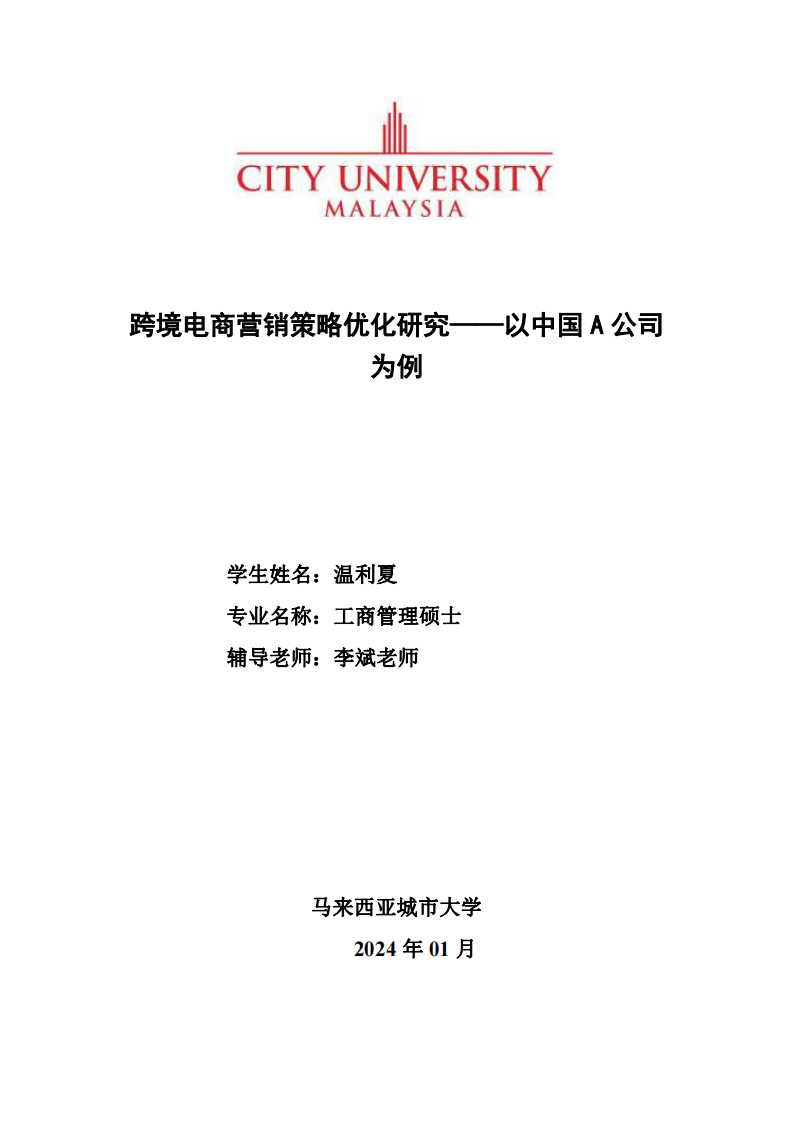 CITY UNIVERSITY
MALAYSIA

跨境电商营销策略优化研究——以中国 A 公司为例

学生姓名：温利夏
专业名称：工商管理硕士
辅导老师：李斌老师

马来西亚城市大学
2024 年 01 月